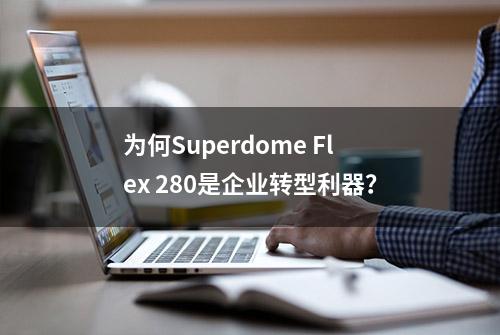 为何Superdome Flex 280是企业转型利器?